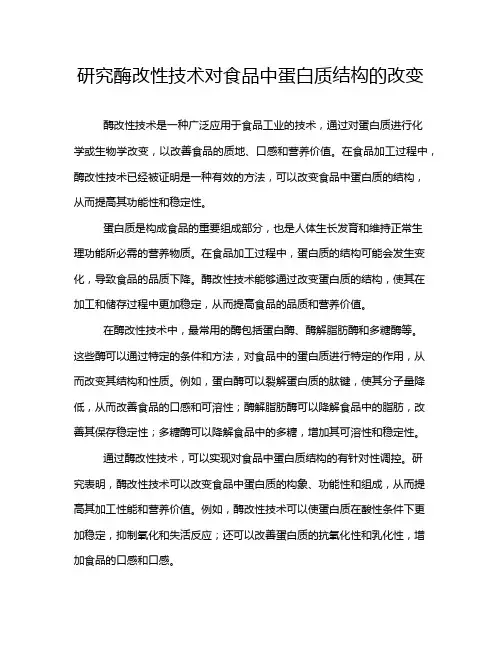 研究酶改性技术对食品中蛋白质结构的改变

酶改性技术是一种广泛应用于食品工业的技术，通过对蛋白质进行化学或生物学改变，以改善食品的质地、口感和营养价值。在食品加工过程中，酶改性技术已经被证明是一种有效的方法，可以改变食品中蛋白质的结构，从而提高其功能性和稳定性。

蛋白质是构成食品的重要组成部分，也是人体生长发育和维持正常生理功能所必需的营养物质。在食品加工过程中，蛋白质的结构可能会发生变化，导致食品的品质下降。酶改性技术能够通过改变蛋白质的结构，使其在加工和储存过程中更加稳定，从而提高食品的品质和营养价值。

在酶改性技术中，最常用的酶包括蛋白酶、酶解脂肪酶和多糖酶等。这些酶可以通过特定的条件和方法，对食品中的蛋白质进行特定的作用，从而改变其结构和性质。例如，蛋白酶可以裂解蛋白质的肽键，使其分子量降低，从而改善食品的口感和可溶性；酶解脂肪酶可以降解食品中的脂肪，改善其保存稳定性；多糖酶可以降解食品中的多糖，增加其可溶性和稳定性。

通过酶改性技术，可以实现对食品中蛋白质结构的有针对性调控。研究表明，酶改性技术可以改变食品中蛋白质的构象、功能性和组成，从而提高其加工性能和营养价值。例如，酶改性技术可以使蛋白质在酸性条件下更加稳定，抑制氧化和失活反应；还可以改善蛋白质的抗氧化性和乳化性，增加食品的口感和口感。